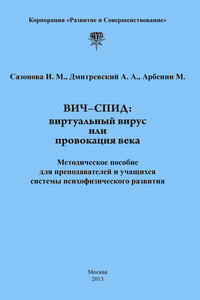 Корпорация «Развитие и Совершенствование»

Сазонова И. М., Дмитревский А. А., Арбенин М.

ВИЧ–СПИД:
виртуальный вирус
или
провокация века

Методическое пособие
для преподавателей и учащихся
системы психофизического развития

Москва
2013